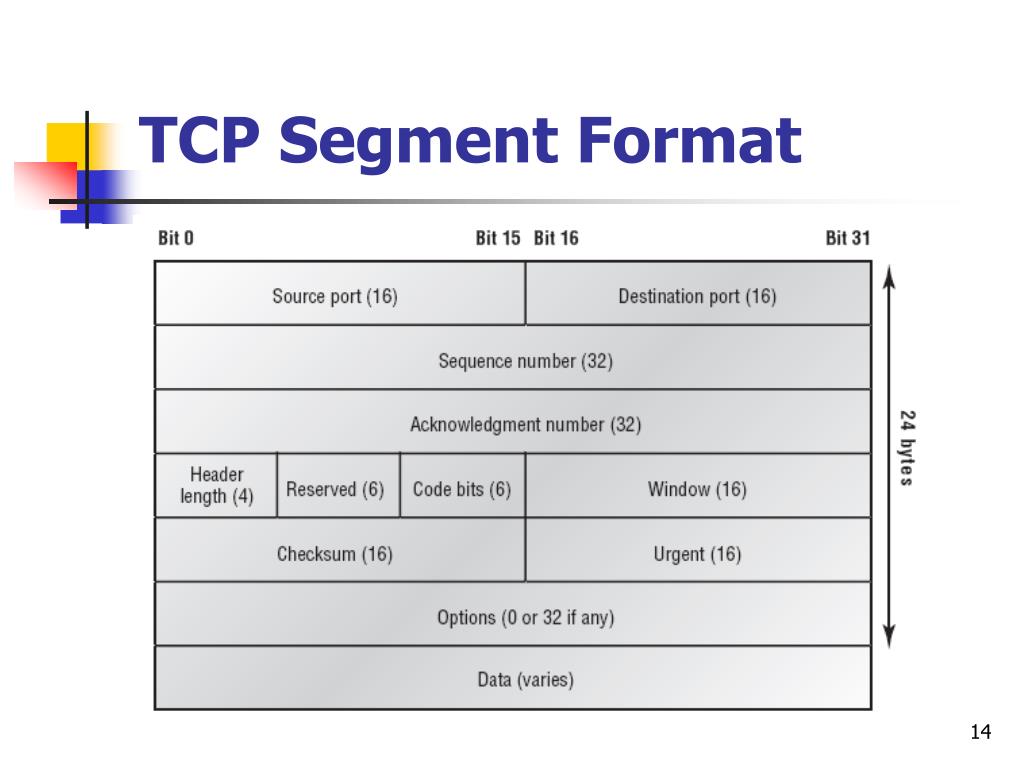 TCP Segment Format

Bit 0 Bit 15 Bit 16 Bit 31

Source port (16)
Destination port (16)
Sequence number (32)
Acknowledgment number (32)
Header length (4)
Reserved (6)
Code bits (6)
Window (16)
Checksum (16)
Urgent (16)
Options (0 or 32 if any)
Data (varies)

24 bytes

14